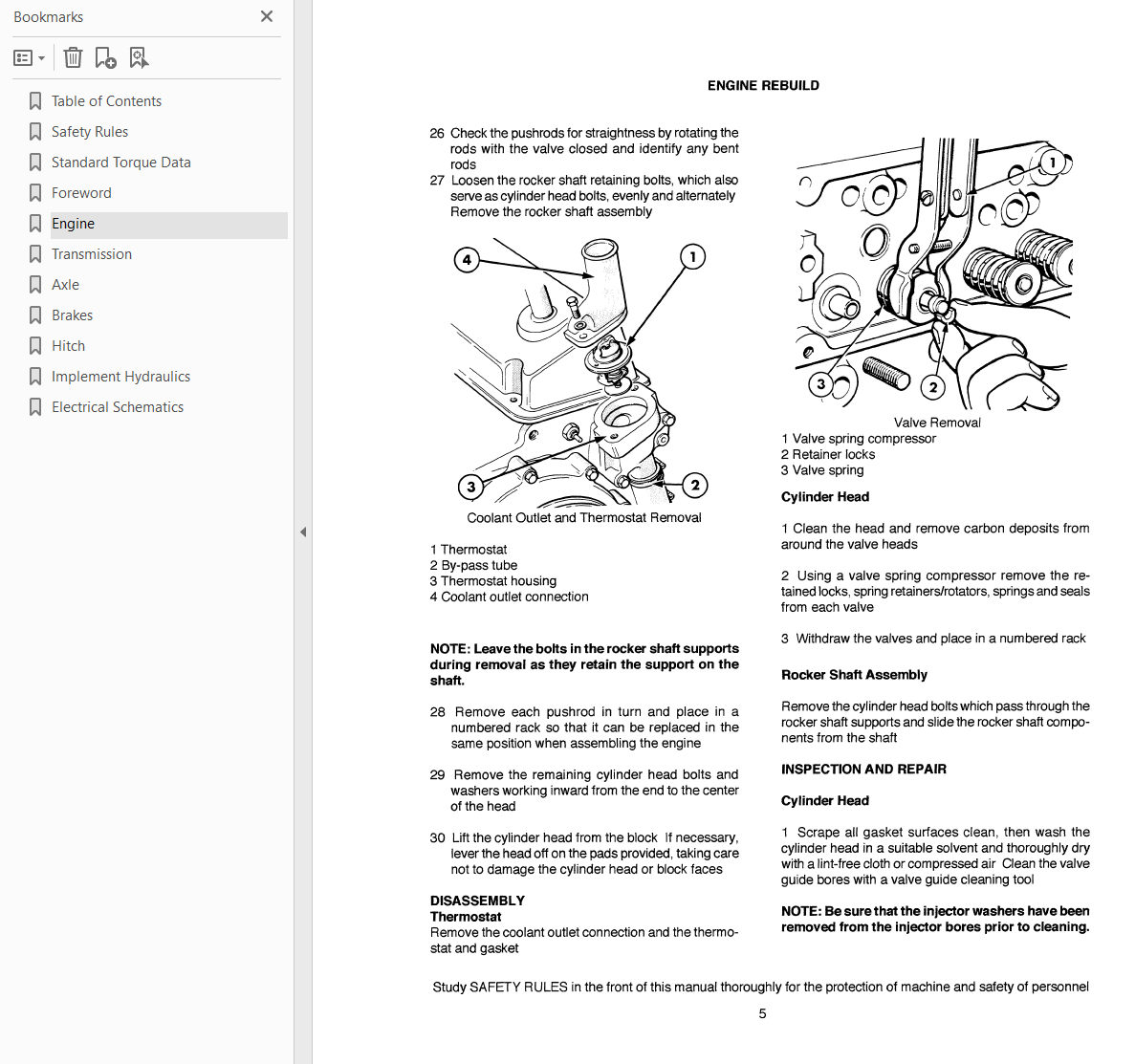 Bookmarks

Table of Contents
Safety Rules
Standard Torque Data
Foreword
Engine
Transmission
Axle
Brakes
Hitch
Implement Hydraulics
Electrical Schematics

ENGINE REBUILD

26 Check the pushrods for straightness by rotating the rods with the valve closed and identify any bent rods
27 Loosen the rocker shaft retaining bolts, which also serve as cylinder head bolts, evenly and alternately Remove the rocker shaft assembly

4
1
3
2

Coolant Outlet and Thermostat Removal

1 Thermostat
2 By-pass tube
3 Thermostat housing
4 Coolant outlet connection

NOTE: Leave the bolts in the rocker shaft supports during removal as they retain the support on the shaft.

28 Remove each pushrod in turn and place in a numbered rack so that it can be replaced in the same position when assembling the engine

29 Remove the remaining cylinder head bolts and washers working inward from the end to the center of the head

30 Lift the cylinder head from the block If necessary, lever the head off on the pads provided, taking care not to damage the cylinder head or block faces

DISASSEMBLY
Thermostat
Remove the coolant outlet connection and the thermostat and gasket

1
3
2

Valve Removal
1 Valve spring compressor
2 Retainer locks
3 Valve spring

Cylinder Head

1 Clean the head and remove carbon deposits from around the valve heads

2 Using a valve spring compressor remove the retained locks, spring retainers/rotators, springs and seals from each valve

3 Withdraw the valves and place in a numbered rack

Rocker Shaft Assembly

Remove the cylinder head bolts which pass through the rocker shaft supports and slide the rocker shaft components from the shaft

INSPECTION AND REPAIR

Cylinder Head

1 Scrape all gasket surfaces clean, then wash the cylinder head in a suitable solvent and thoroughly dry with a lint-free cloth or compressed air Clean the valve guide bores with a valve guide cleaning tool

NOTE: Be sure that the injector washers have been removed from the injector bores prior to cleaning.

Study SAFETY RULES in the front of this manual thoroughly for the protection of machine and safety of personnel

5